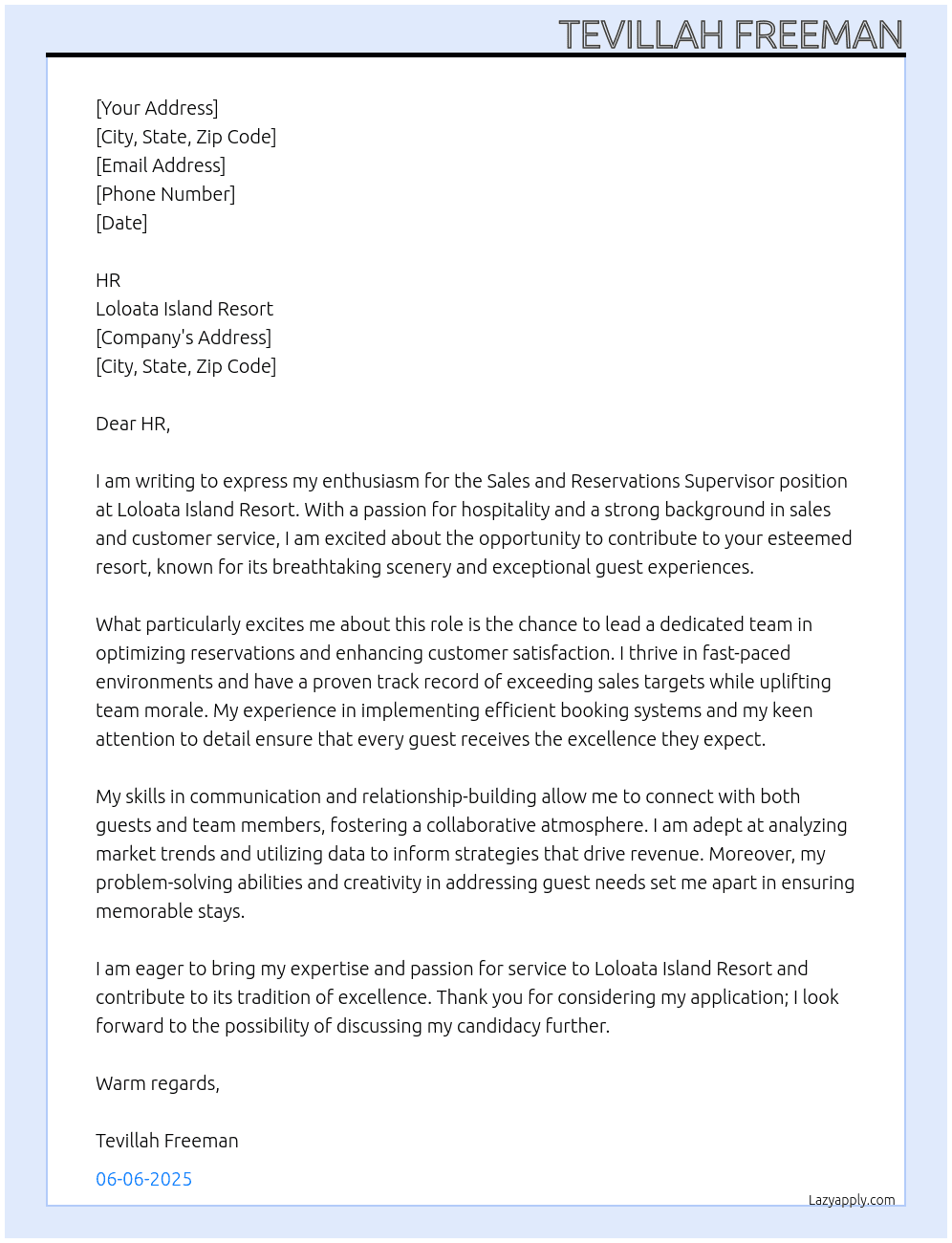 TEVILLAH FREEMAN

[Your Address]
[City, State, Zip Code]
[Email Address]
[Phone Number]
[Date]

HR
Loloata Island Resort
[Company's Address]
[City, State, Zip Code]

Dear HR,

I am writing to express my enthusiasm for the Sales and Reservations Supervisor position at Loloata Island Resort. With a passion for hospitality and a strong background in sales and customer service, I am excited about the opportunity to contribute to your esteemed resort, known for its breathtaking scenery and exceptional guest experiences.

What particularly excites me about this role is the chance to lead a dedicated team in optimizing reservations and enhancing customer satisfaction. I thrive in fast-paced environments and have a proven track record of exceeding sales targets while uplifting team morale. My experience in implementing efficient booking systems and my keen attention to detail ensure that every guest receives the excellence they expect.

My skills in communication and relationship-building allow me to connect with both guests and team members, fostering a collaborative atmosphere. I am adept at analyzing market trends and utilizing data to inform strategies that drive revenue. Moreover, my problem-solving abilities and creativity in addressing guest needs set me apart in ensuring memorable stays.

I am eager to bring my expertise and passion for service to Loloata Island Resort and contribute to its tradition of excellence. Thank you for considering my application; I look forward to the possibility of discussing my candidacy further.

Warm regards,

Tevillah Freeman

06-06-2025

Lazyapply.com